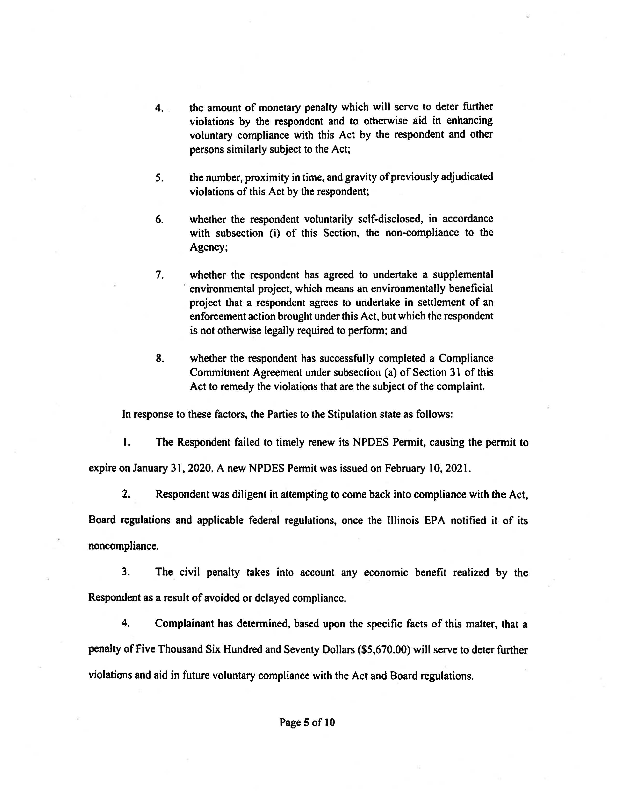 4. the amount of monetary penalty which will serve to deter further violations by the respondent and to otherwise aid in enhancing voluntary compliance with this Act by the respondent and other persons similarly subject to the Act;

5. the number, proximity in time, and gravity of previously adjudicated violations of this Act by the respondent;

6. whether the respondent voluntarily self-disclosed, in accordance with subsection (i) of this Section, the non-compliance to the Agency;

7. whether the respondent has agreed to undertake a supplemental environmental project, which means an environmentally beneficial project that a respondent agrees to undertake in settlement of an enforcement action brought under this Act, but which the respondent is not otherwise legally required to perform; and

8. whether the respondent has successfully completed a Compliance Commitment Agreement under subsection (a) of Section 31 of this Act to remedy the violations that are the subject of the complaint.

In response to these factors, the Parties to the Stipulation state as follows:

1. The Respondent failed to timely renew its NPDES Permit, causing the permit to expire on January 31, 2020. A new NPDES Permit was issued on February 10, 2021.

2. Respondent was diligent in attempting to come back into compliance with the Act, Board regulations and applicable federal regulations, once the Illinois EPA notified it of its noncompliance.

3. The civil penalty takes into account any economic benefit realized by the Respondent as a result of avoided or delayed compliance.

4. Complainant has determined, based upon the specific facts of this matter, that a penalty of Five Thousand Six Hundred and Seventy Dollars ($5,670.00) will serve to deter further violations and aid in future voluntary compliance with the Act and Board regulations.

Page 5 of 10